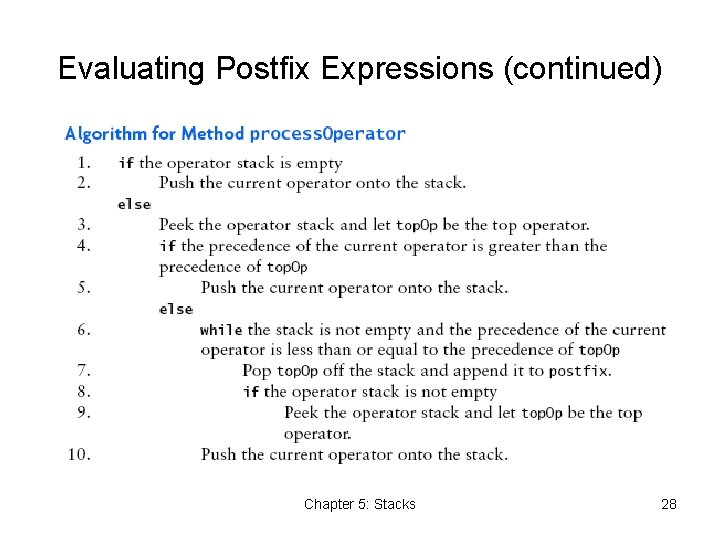 Evaluating Postfix Expressions (continued)

Algorithm for Method processOperator

1. if the operator stack is empty
2. Push the current operator onto the stack.
else
3. Peek the operator stack and let topOp be the top operator.
4. if the precedence of the current operator is greater than the precedence of topOp
5. Push the current operator onto the stack.
else
6. while the stack is not empty and the precedence of the current operator is less than or equal to the precedence of topOp
7. Pop topOp off the stack and append it to postfix.
8. if the operator stack is not empty
9. Peek the operator stack and let topOp be the top operator.
10. Push the current operator onto the stack.

Chapter 5: Stacks

28